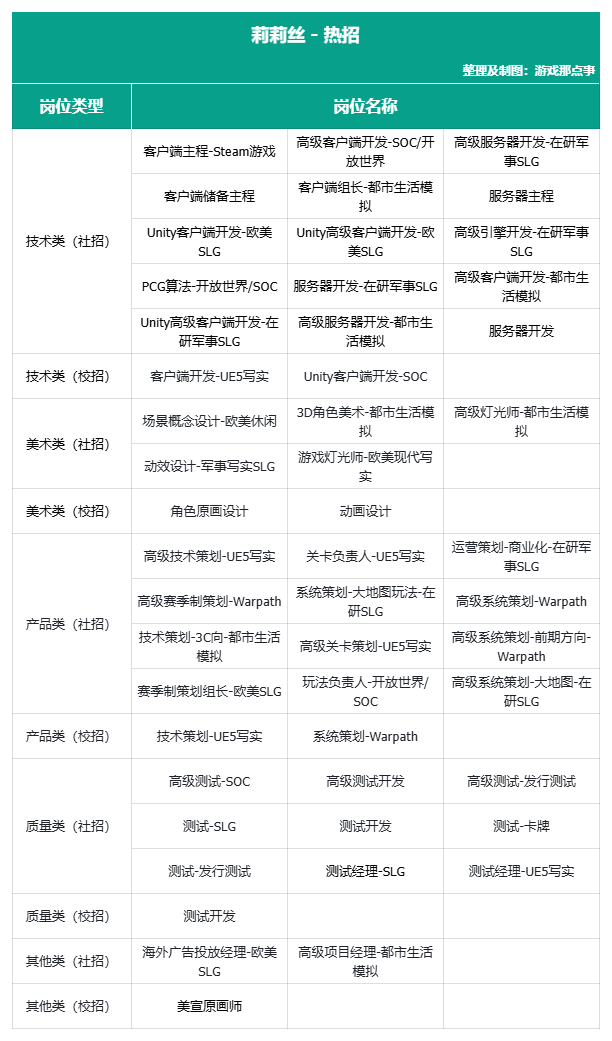 莉莉丝 - 热招

整理及制图：游戏那点事

| 岗位类型 | 岗位名称 | | |
|---|---|---|---|
| 技术类（社招） | 客户端主程-Steam游戏 | 高级客户端开发-SOC/开放世界 | 高级服务器开发-在研军事SLG |
| | 客户端储备主程 | 客户端组长-都市生活模拟 | 服务器主程 |
| | Unity客户端开发-欧美SLG | Unity高级客户端开发-欧美SLG | 高级引擎开发-在研军事SLG |
| | PCG算法-开放世界/SOC | 服务器开发-在研军事SLG | 高级客户端开发-都市生活模拟 |
| | Unity高级客户端开发-在研军事SLG | 高级服务器开发-都市生活模拟 | 服务器开发 |
| 技术类（校招） | 客户端开发-UE5写实 | Unity客户端开发-SOC | |
| 美术类（社招） | 场景概念设计-欧美休闲 | 3D角色美术-都市生活模拟 | 高级灯光师-都市生活模拟 |
| | 动效设计-军事写实SLG | 游戏灯光师-欧美现代写实 | |
| 美术类（校招） | 角色原画设计 | 动画设计 | |
| 产品类（社招） | 高级技术策划-UE5写实 | 关卡负责人-UE5写实 | 运营策划-商业化-在研军事SLG |
| | 高级赛季制策划-Warpath | 系统策划-大地图玩法-在研SLG | 高级系统策划-Warpath |
| | 技术策划-3C向-都市生活模拟 | 高级关卡策划-UE5写实 | 高级系统策划-前期方向-Warpath |
| | 赛季制策划组长-欧美SLG | 玩法负责人-开放世界/SOC | 高级系统策划-大地图-在研SLG |
| 产品类（校招） | 技术策划-UE5写实 | 系统策划-Warpath | |
| 质量类（社招） | 高级测试-SOC | 高级测试开发 | 高级测试-发行测试 |
| | 测试-SLG | 测试开发 | 测试-卡牌 |
| | 测试-发行测试 | 测试经理-SLG | 测试经理-UE5写实 |
| 质量类（校招） | 测试开发 | | |
| 其他类（社招） | 海外广告投放经理-欧美SLG | 高级项目经理-都市生活模拟 | |
| 其他类（校招） | 美宣原画师 | | |